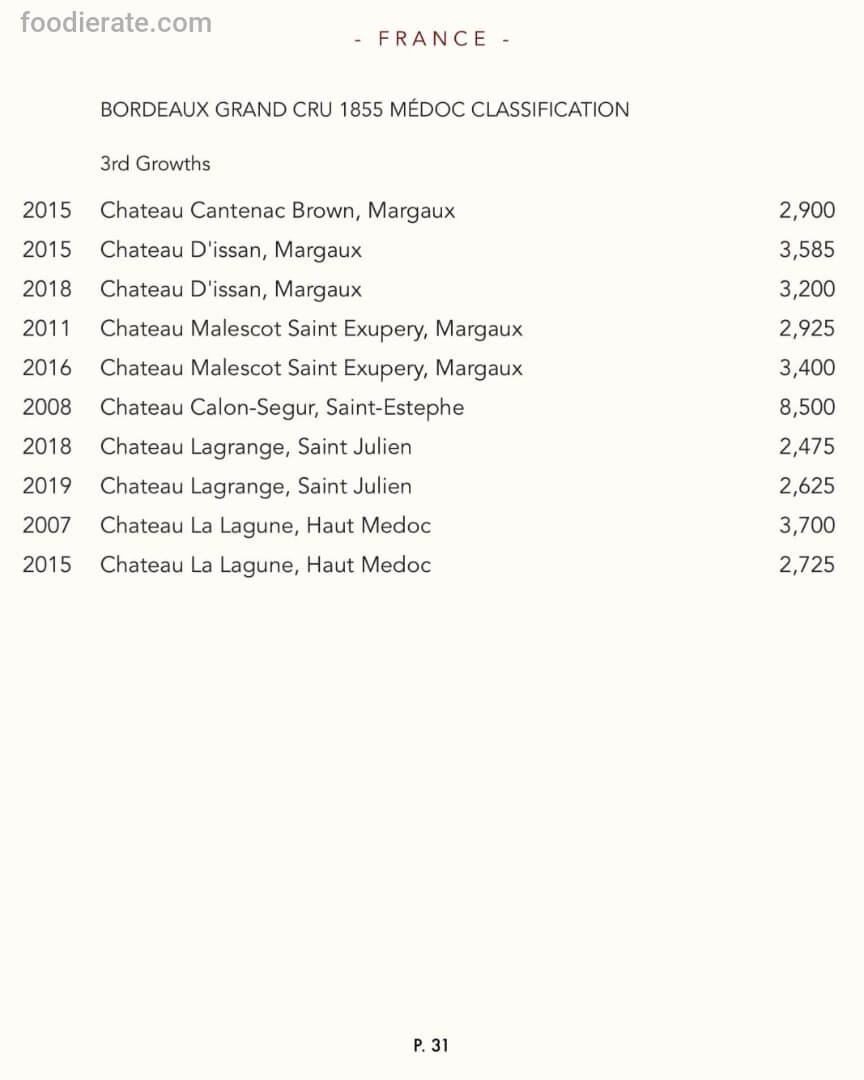 foodierate.com

- FRANCE -

BORDEAUX GRAND CRU 1855 MÉDOC CLASSIFICATION

3rd Growths

2015 Chateau Cantenac Brown, Margaux 2,900
2015 Chateau D'issan, Margaux 3,585
2018 Chateau D'issan, Margaux 3,200
2011 Chateau Malescot Saint Exupery, Margaux 2,925
2016 Chateau Malescot Saint Exupery, Margaux 3,400
2008 Chateau Calon-Segur, Saint-Estephe 8,500
2018 Chateau Lagrange, Saint Julien 2,475
2019 Chateau Lagrange, Saint Julien 2,625
2007 Chateau La Lagune, Haut Medoc 3,700
2015 Chateau La Lagune, Haut Medoc 2,725

P. 31